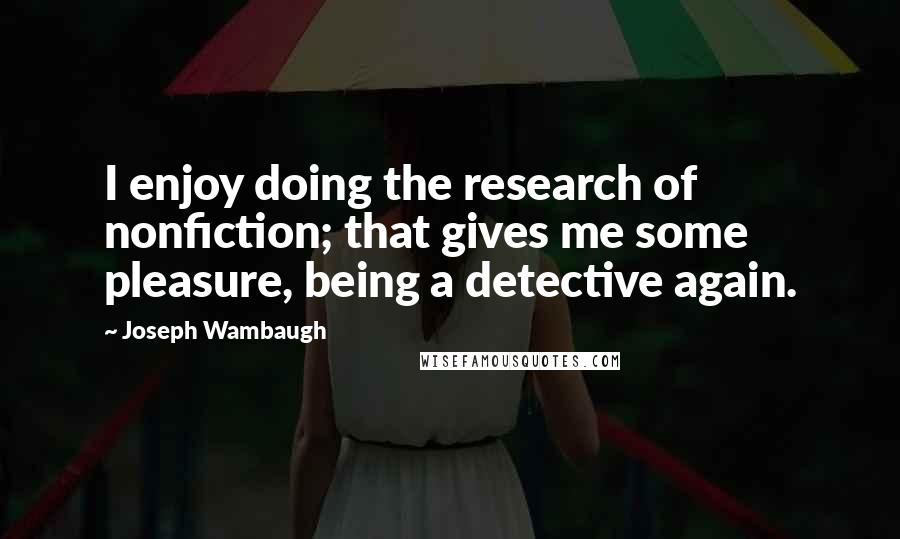 I enjoy doing the research of nonfiction; that gives me some pleasure, being a detective again.

~ Joseph Wambaugh

WISEFAMOUSQUOTES.COM